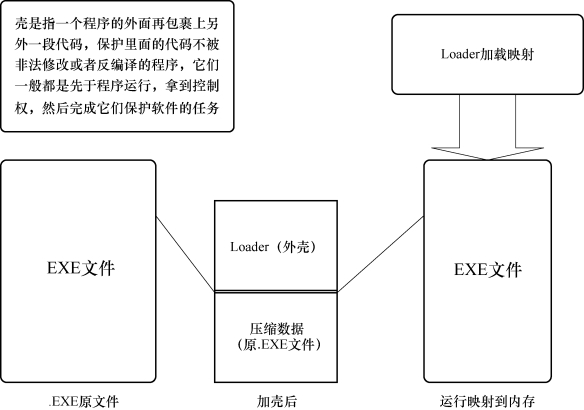 壳是指一个程序的外面再包裹上另外一段代码，保护里面的代码不被非法修改或者反编译的程序，它们一般都是先于程序运行，拿到控制权，然后完成它们保护软件的任务

Loader加载映射

EXE文件

Loader（外壳）

压缩数据
（原.EXE文件）

EXE文件

.EXE原文件

加壳后

运行映射到内存